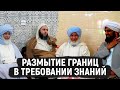 РАЗМЫТИЕ ГРАНИЦ
В ТРЕБОВАНИИ ЗНАНИЙ